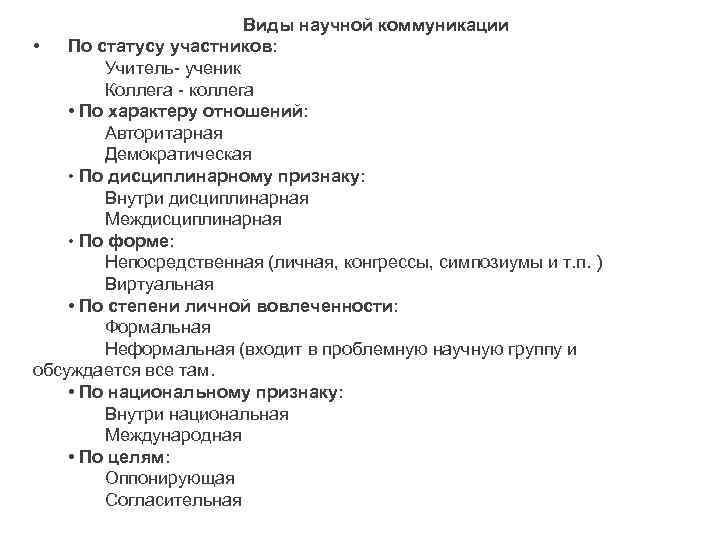 Виды научной коммуникации

• По статусу участников:
Учитель- ученик
Коллега - коллега

• По характеру отношений:
Авторитарная
Демократическая

• По дисциплинарному признаку:
Внутри дисциплинарная
Междисциплинарная

• По форме:
Непосредственная (личная, конгрессы, симпозиумы и т.п. )
Виртуальная

• По степени личной вовлеченности:
Формальная
Неформальная (входит в проблемную научную группу и обсуждается все там.

• По национальному признаку:
Внутри национальная
Международная

• По целям:
Оппонирующая
Согласительная